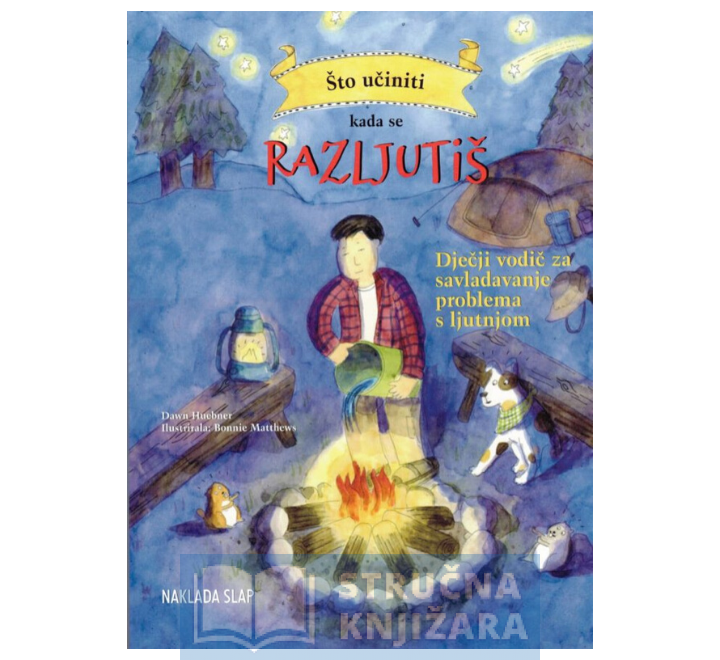 Što učiniti

kada se

RAZLJUTIŠ

Dječji vodič za savladavanje problema s ljutnjom

Dawn Huebner
Ilustrirala: Bonnie Matthews

NAKLADA SLAP

STRUČNA KNJIŽARA